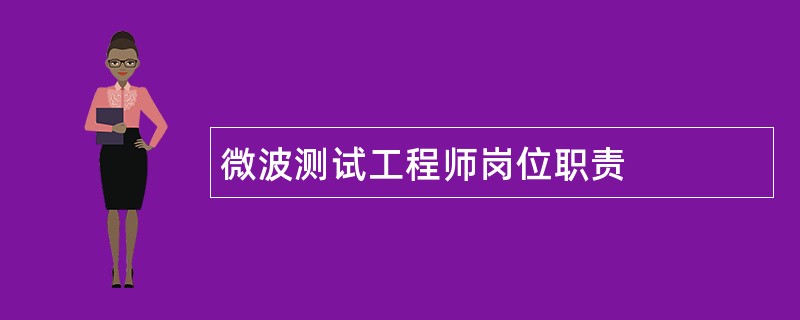 微波测试工程师岗位职责